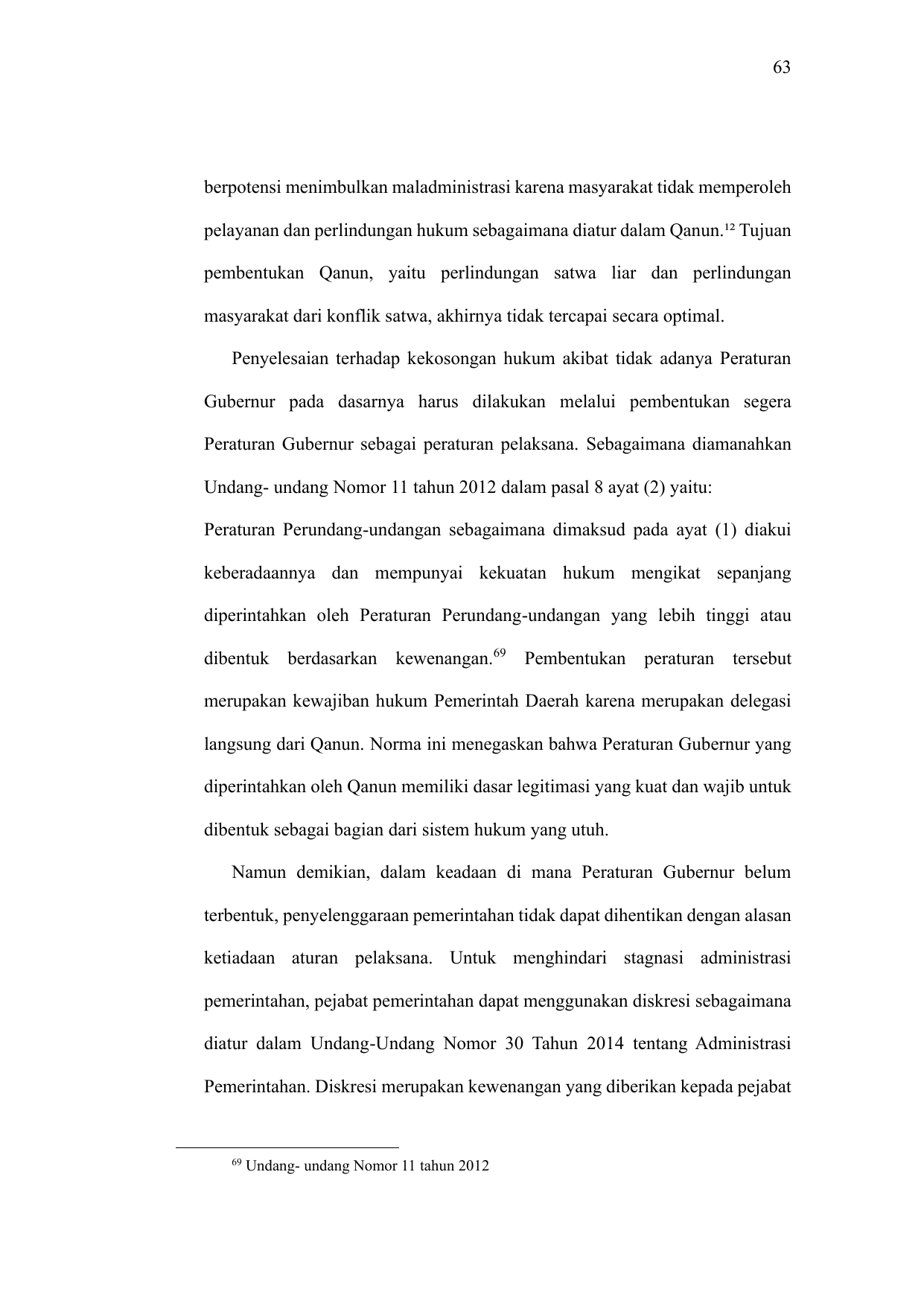 63

berpotensi menimbulkan maladministrasi karena masyarakat tidak memperoleh pelayanan dan perlindungan hukum sebagaimana diatur dalam Qanun.$^{12}$ Tujuan pembentukan Qanun, yaitu perlindungan satwa liar dan perlindungan masyarakat dari konflik satwa, akhirnya tidak tercapai secara optimal.

Penyelesaian terhadap kekosongan hukum akibat tidak adanya Peraturan Gubernur pada dasarnya harus dilakukan melalui pembentukan segera Peraturan Gubernur sebagai peraturan pelaksana. Sebagaimana diamanahkan Undang- undang Nomor 11 tahun 2012 dalam pasal 8 ayat (2) yaitu:

Peraturan Perundang-undangan sebagaimana dimaksud pada ayat (1) diakui keberadaannya dan mempunyai kekuatan hukum mengikat sepanjang diperintahkan oleh Peraturan Perundang-undangan yang lebih tinggi atau dibentuk berdasarkan kewenangan.$^{69}$ Pembentukan peraturan tersebut merupakan kewajiban hukum Pemerintah Daerah karena merupakan delegasi langsung dari Qanun. Norma ini menegaskan bahwa Peraturan Gubernur yang diperintahkan oleh Qanun memiliki dasar legitimasi yang kuat dan wajib untuk dibentuk sebagai bagian dari sistem hukum yang utuh.

Namun demikian, dalam keadaan di mana Peraturan Gubernur belum terbentuk, penyelenggaraan pemerintahan tidak dapat dihentikan dengan alasan ketiadaan aturan pelaksana. Untuk menghindari stagnasi administrasi pemerintahan, pejabat pemerintahan dapat menggunakan diskresi sebagaimana diatur dalam Undang-Undang Nomor 30 Tahun 2014 tentang Administrasi Pemerintahan. Diskresi merupakan kewenangan yang diberikan kepada pejabat

$^{69}$ Undang- undang Nomor 11 tahun 2012